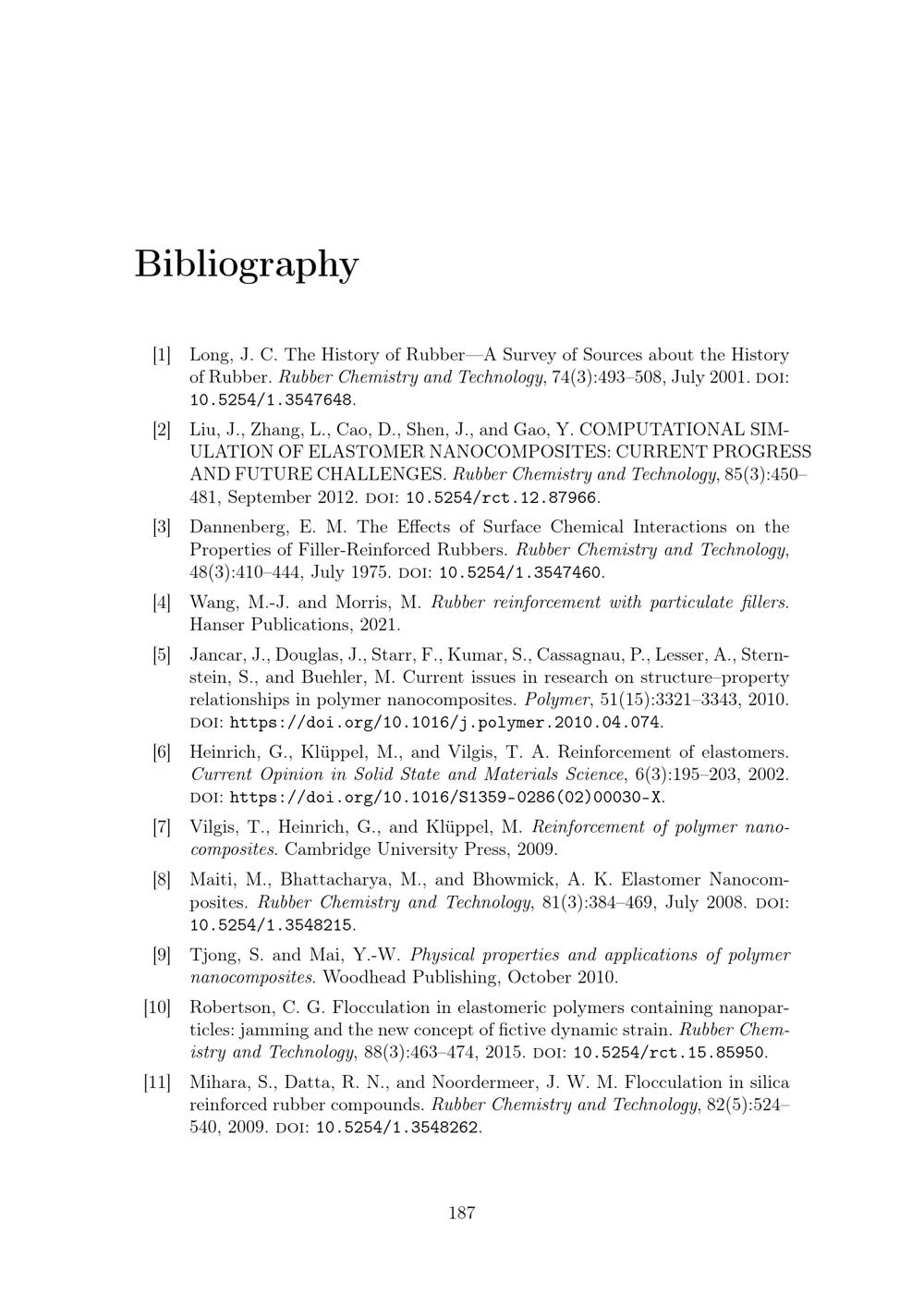 Bibliography

[1] Long, J. C. The History of Rubber—A Survey of Sources about the History of Rubber. Rubber Chemistry and Technology, 74(3):493–508, July 2001. DOI: 10.5254/1.3547648.

[2] Liu, J., Zhang, L., Cao, D., Shen, J., and Gao, Y. COMPUTATIONAL SIMULATION OF ELASTOMER NANOCOMPOSITES: CURRENT PROGRESS AND FUTURE CHALLENGES. Rubber Chemistry and Technology, 85(3):450–481, September 2012. DOI: 10.5254/rct.12.87966.

[3] Dannenberg, E. M. The Effects of Surface Chemical Interactions on the Properties of Filler-Reinforced Rubbers. Rubber Chemistry and Technology, 48(3):410–444, July 1975. DOI: 10.5254/1.3547460.

[4] Wang, M.-J. and Morris, M. Rubber reinforcement with particulate fillers. Hanser Publications, 2021.

[5] Jancar, J., Douglas, J., Starr, F., Kumar, S., Cassagnau, P., Lesser, A., Sternstein, S., and Buehler, M. Current issues in research on structure–property relationships in polymer nanocomposites. Polymer, 51(15):3321–3343, 2010. DOI: https://doi.org/10.1016/j.polymer.2010.04.074.

[6] Heinrich, G., Klüppel, M., and Vilgis, T. A. Reinforcement of elastomers. Current Opinion in Solid State and Materials Science, 6(3):195–203, 2002. DOI: https://doi.org/10.1016/S1359-0286(02)00030-X.

[7] Vilgis, T., Heinrich, G., and Klüppel, M. Reinforcement of polymer nanocomposites. Cambridge University Press, 2009.

[8] Maiti, M., Bhattacharya, M., and Bhowmick, A. K. Elastomer Nanocomposites. Rubber Chemistry and Technology, 81(3):384–469, July 2008. DOI: 10.5254/1.3548215.

[9] Tjong, S. and Mai, Y.-W. Physical properties and applications of polymer nanocomposites. Woodhead Publishing, October 2010.

[10] Robertson, C. G. Flocculation in elastomeric polymers containing nanoparticles: jamming and the new concept of fictive dynamic strain. Rubber Chemistry and Technology, 88(3):463–474, 2015. DOI: 10.5254/rct.15.85950.

[11] Mihara, S., Datta, R. N., and Noordermeer, J. W. M. Flocculation in silica reinforced rubber compounds. Rubber Chemistry and Technology, 82(5):524–540, 2009. DOI: 10.5254/1.3548262.

187